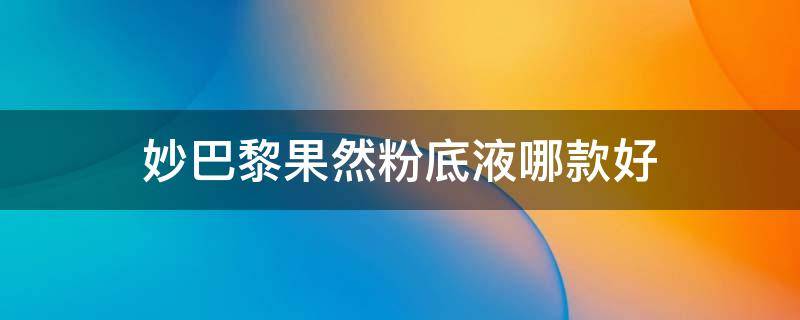 妙巴黎果然粉底液哪款好